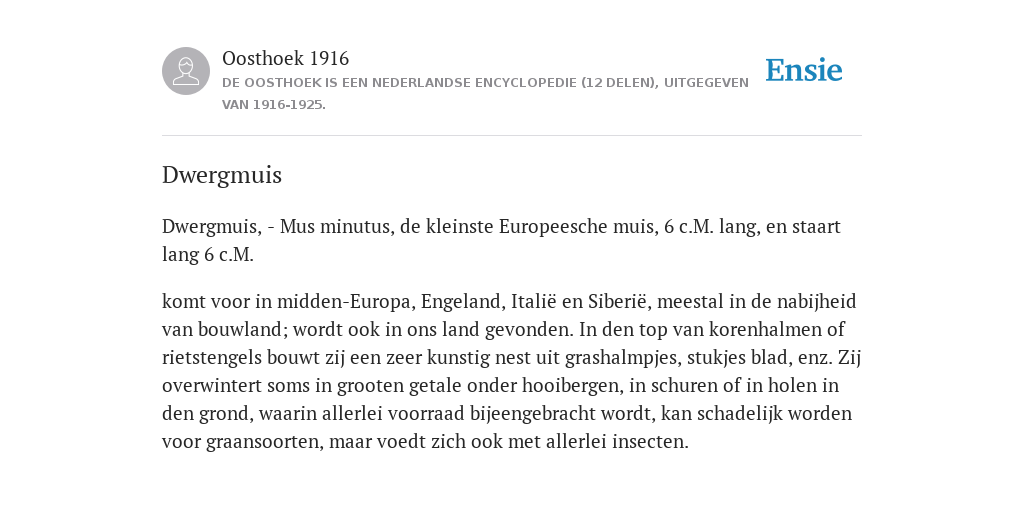 Oosthoek 1916

DE OOSTHOEK IS EEN NEDERLANDSE ENCYCLOPEDIE (12 DELEN), UITGEGEVEN VAN 1916-1925.

Ensie

Dwergmuis

Dwergmuis, - Mus minutus, de kleinste Europeesche muis, 6 c.M. lang, en staart lang 6 c.M.

komt voor in midden-Europa, Engeland, Italië en Siberië, meestal in de nabijheid van bouwland; wordt ook in ons land gevonden. In den top van korenhalmen of rietstengels bouwt zij een zeer kunstig nest uit grashalmpjes, stukjes blad, enz. Zij overwintert soms in grooten getale onder hooibergen, in schuren of in holen in den grond, waarin allerlei voorraad bijeengebracht wordt, kan schadelijk worden voor graansoorten, maar voedt zich ook met allerlei insecten.